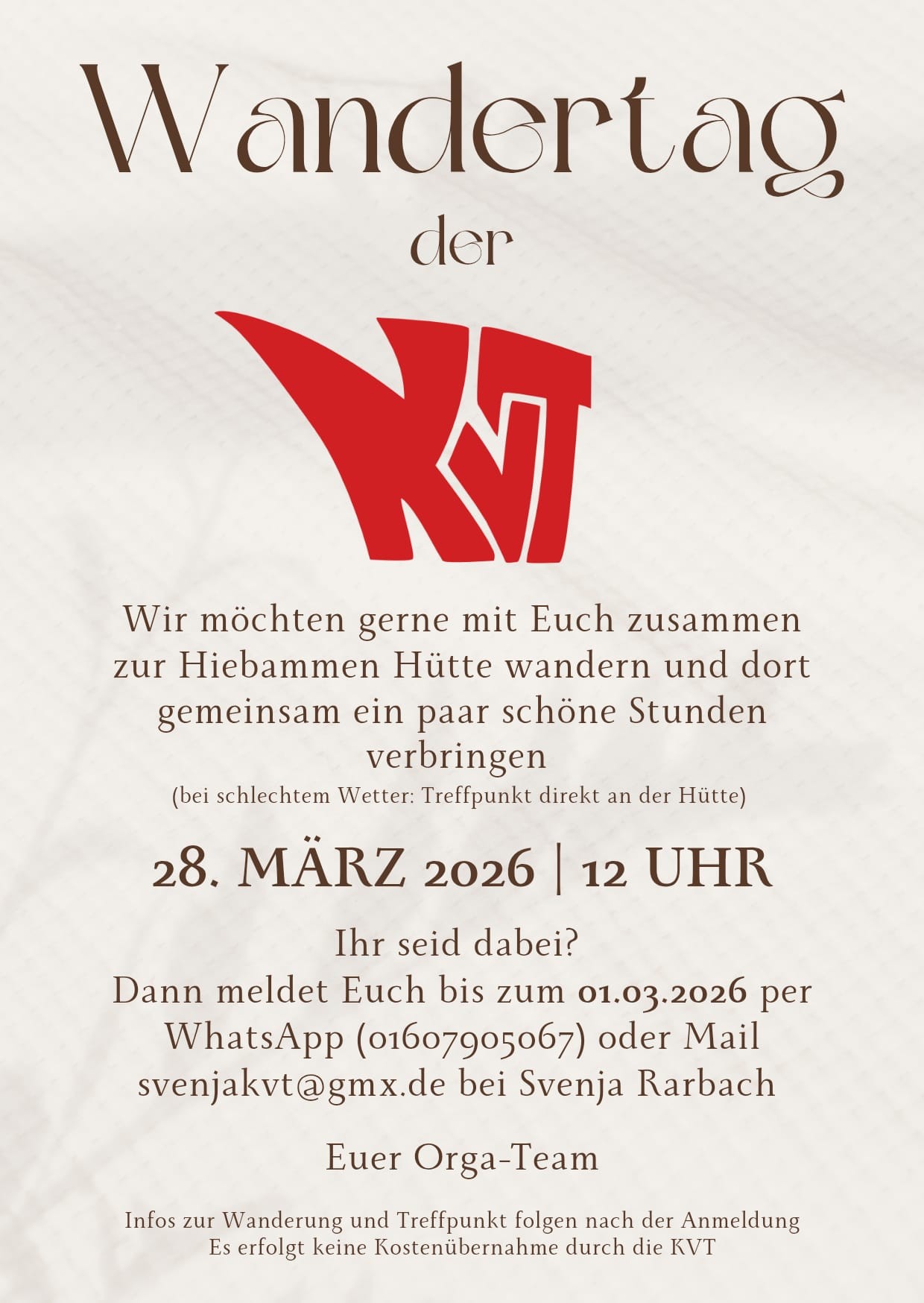 Wandertag

der

KVT

Wir möchten gerne mit Euch zusammen zur Hiebammen Hütte wandern und dort gemeinsam ein paar schöne Stunden verbringen

(bei schlechtem Wetter: Treffpunkt direkt an der Hütte)

28. MÄRZ 2026 | 12 UHR

Ihr seid dabei?
Dann meldet Euch bis zum 01.03.2026 per WhatsApp (01607905067) oder Mail svenjakvt@gmx.de bei Svenja Rarbach

Euer Orga-Team

Infos zur Wanderung und Treffpunkt folgen nach der Anmeldung
Es erfolgt keine Kostenübernahme durch die KVT